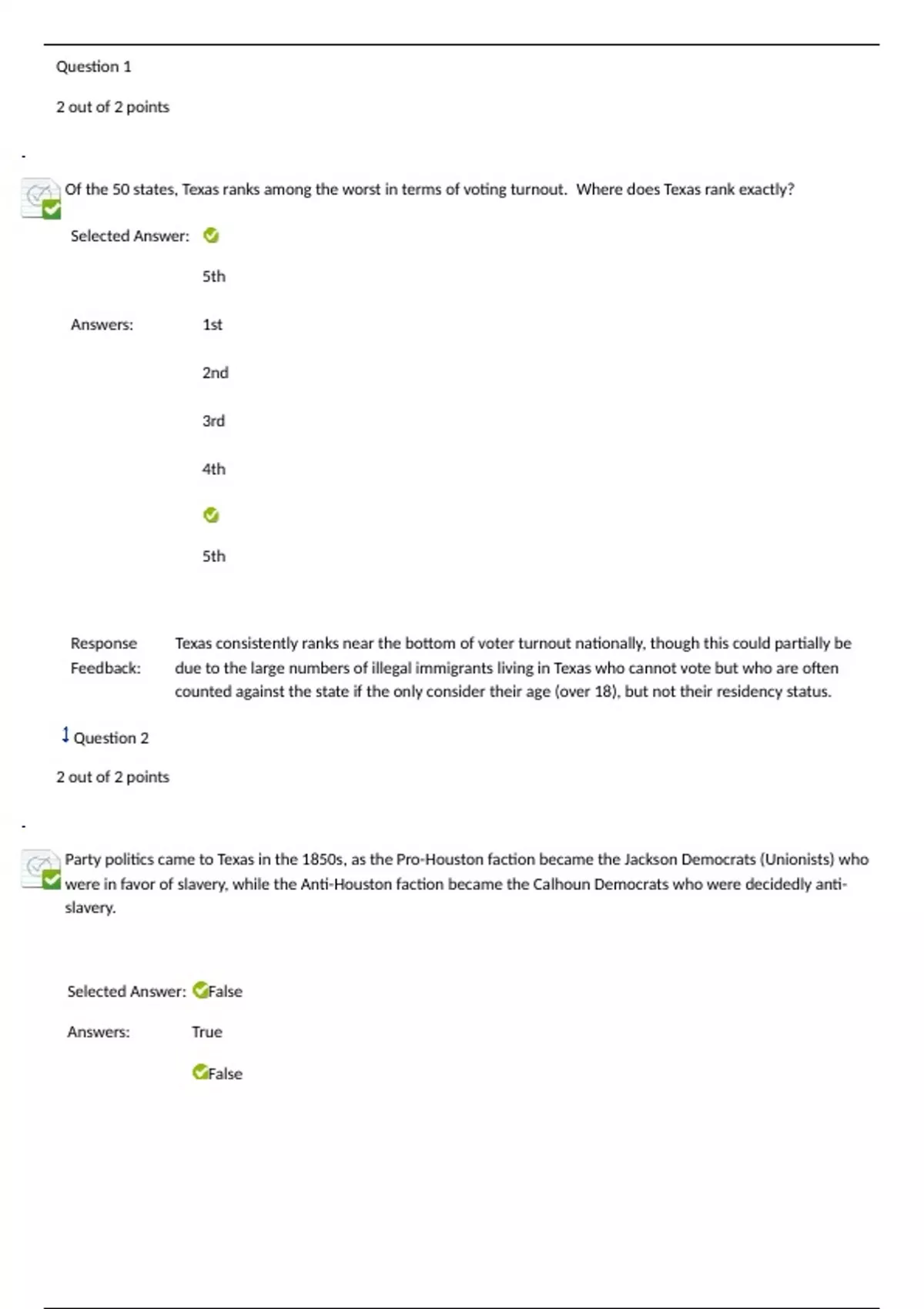 Question 1

2 out of 2 points

Of the 50 states, Texas ranks among the worst in terms of voting turnout. Where does Texas rank exactly?

Selected Answer:

5th

Answers: 1st

2nd

3rd

4th

5th

Response Feedback: Texas consistently ranks near the bottom of voter turnout nationally, though this could partially be due to the large numbers of illegal immigrants living in Texas who cannot vote but who are often counted against the state if the only consider their age (over 18), but not their residency status.

Question 2

2 out of 2 points

Party politics came to Texas in the 1850s, as the Pro-Houston faction became the Jackson Democrats (Unionists) who were in favor of slavery, while the Anti-Houston faction became the Calhoun Democrats who were decidedly anti-slavery.

Selected Answer: False

Answers: True

False